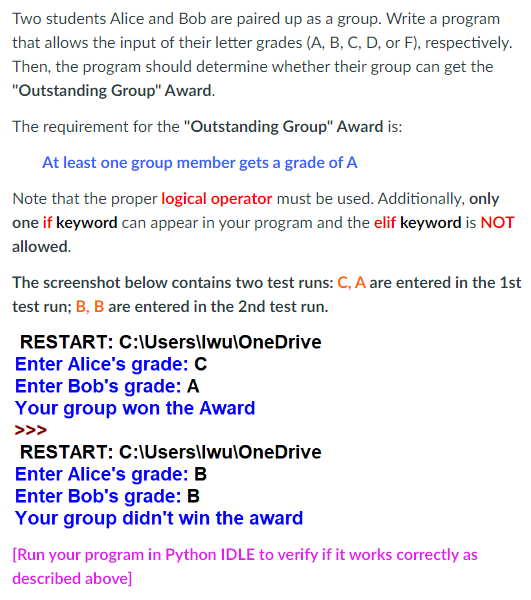 Two students Alice and Bob are paired up as a group. Write a program that allows the input of their letter grades (A, B, C, D, or F), respectively. Then, the program should determine whether their group can get the "Outstanding Group" Award.

The requirement for the "Outstanding Group" Award is:

At least one group member gets a grade of A

Note that the proper logical operator must be used. Additionally, only one if keyword can appear in your program and the elif keyword is NOT allowed.

The screenshot below contains two test runs: C, A are entered in the 1st test run; B, B are entered in the 2nd test run.

RESTART: C:\Users\lwu\OneDrive
Enter Alice's grade: C
Enter Bob's grade: A
Your group won the Award
>>>
RESTART: C:\Users\lwu\OneDrive
Enter Alice's grade: B
Enter Bob's grade: B
Your group didn't win the award

[Run your program in Python IDLE to verify if it works correctly as described above]